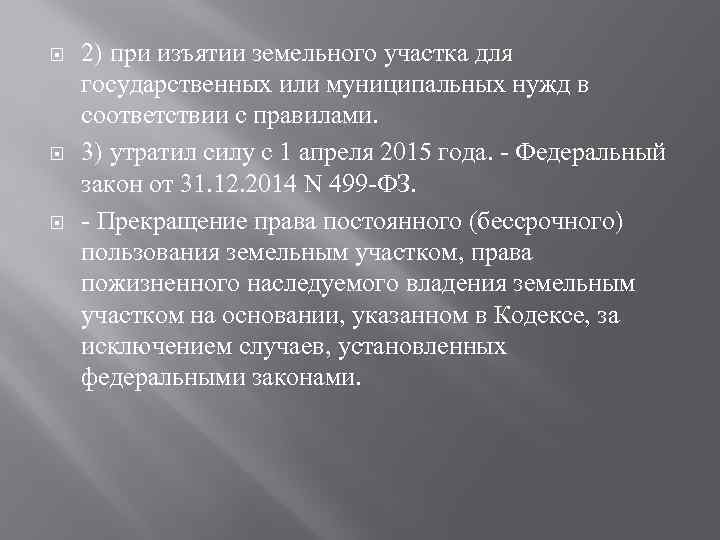 2) при изъятии земельного участка для государственных или муниципальных нужд в соответствии с правилами.

3) утратил силу с 1 апреля 2015 года. - Федеральный закон от 31.12.2014 N 499-ФЗ.

- Прекращение права постоянного (бессрочного) пользования земельным участком, права пожизненного наследуемого владения земельным участком на основании, указанном в Кодексе, за исключением случаев, установленных федеральными законами.